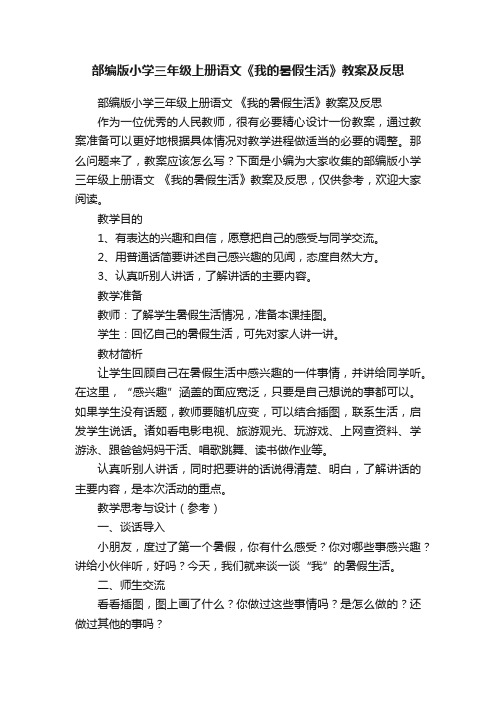 部编版小学三年级上册语文《我的暑假生活》教案及反思

部编版小学三年级上册语文 《我的暑假生活》教案及反思

作为一位优秀的人民教师，很有必要精心设计一份教案，通过教案准备可以更好地根据具体情况对教学进程做适当的必要的调整。那么问题来了，教案应该怎么写？下面是小编为大家收集的部编版小学三年级上册语文 《我的暑假生活》教案及反思，仅供参考，欢迎大家阅读。

教学目的

1、有表达的兴趣和自信，愿意把自己的感受与同学交流。

2、用普通话简要讲述自己感兴趣的见闻，态度自然大方。

3、认真听别人讲话，了解讲话的主要内容。

教学准备

教师：了解学生暑假生活情况，准备本课挂图。

学生：回忆自己的暑假生活，可先对家人讲一讲。

教材简析

让学生回顾自己在暑假生活中感兴趣的一件事情，并讲给同学听。在这里，“感兴趣”涵盖的面应宽泛，只要是自己想说的事都可以。如果学生没有话题，教师要随机应变，可以结合插图，联系生活，启发学生说话。诸如看电影电视、旅游观光、玩游戏、上网查资料、学游泳、跟爸爸妈妈干活、唱歌跳舞、读书做作业等。

认真听别人讲话，同时把要讲的话说得清楚、明白，了解讲话的主要内容，是本次活动的重点。

教学思考与设计（参考）

一、谈话导入

小朋友，度过了第一个暑假，你有什么感受？你对哪些事感兴趣？讲给小伙伴听，好吗？今天，我们就来谈一谈“我”的暑假生活。

二、师生交流

看看插图，图上画了什么？你做过这些事情吗？是怎么做的？还做过其他的事吗？